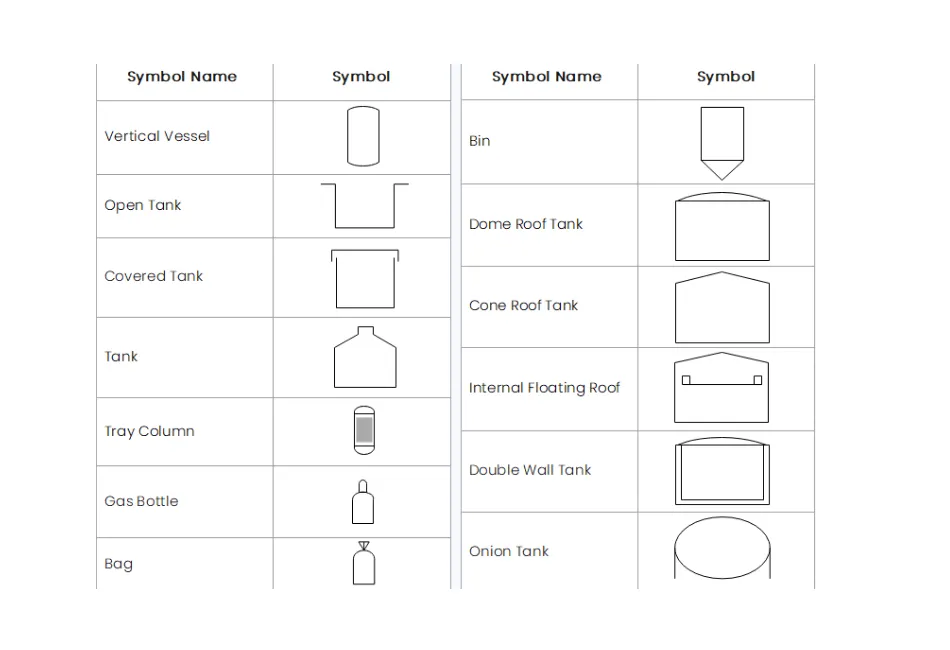 | Symbol Name | Symbol |
|---|---|
| Vertical Vessel | |
| Open Tank | |
| Covered Tank | |
| Tank | |
| Tray Column | |
| Gas Bottle | |
| Bag | |

| Symbol Name | Symbol |
|---|---|
| Bin | |
| Dome Roof Tank | |
| Cone Roof Tank | |
| Internal Floating Roof | |
| Double Wall Tank | |
| Onion Tank | |